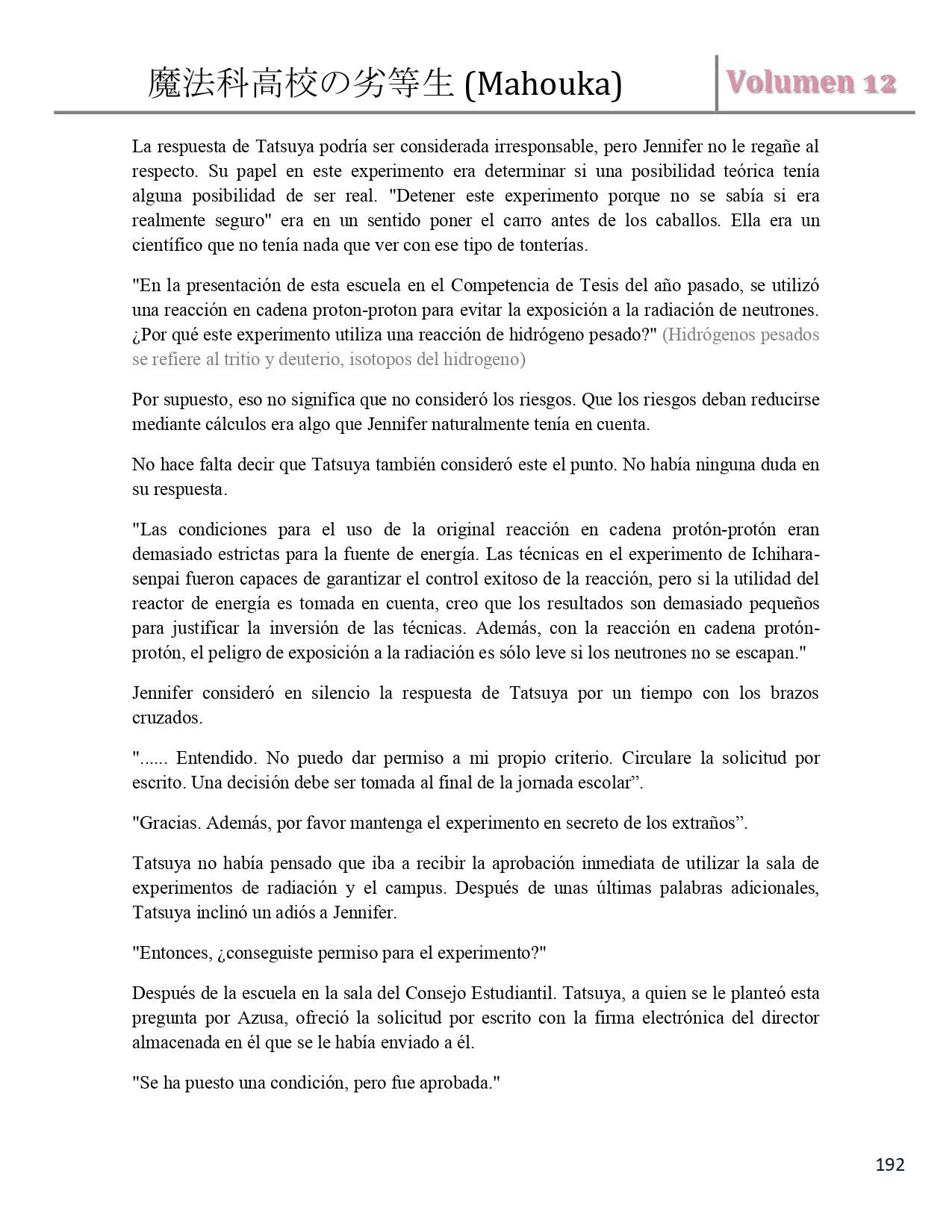 魔法科高校の劣等生 (Mahouka)

Volumen 12

La respuesta de Tatsuya podría ser considerada irresponsable, pero Jennifer no le regañe al respecto. Su papel en este experimento era determinar si una posibilidad teórica tenía alguna posibilidad de ser real. "Detener este experimento porque no se sabía si era realmente seguro" era en un sentido poner el carro antes de los caballos. Ella era un científico que no tenía nada que ver con ese tipo de tonterías.

"En la presentación de esta escuela en el Competencia de Tesis del año pasado, se utilizó una reacción en cadena proton-proton para evitar la exposición a la radiación de neutrones. ¿Por qué este experimento utiliza una reacción de hidrógeno pesado?" (Hidrógenos pesados se refiere al tritio y deuterio, isotopos del hidrogeno)

Por supuesto, eso no significa que no consideró los riesgos. Que los riesgos deban reducirse mediante cálculos era algo que Jennifer naturalmente tenía en cuenta.

No hace falta decir que Tatsuya también consideró este el punto. No había ninguna duda en su respuesta.

"Las condiciones para el uso de la original reacción en cadena protón-protón eran demasiado estrictas para la fuente de energía. Las técnicas en el experimento de Ichihara-senpai fueron capaces de garantizar el control exitoso de la reacción, pero si la utilidad del reactor de energía es tomada en cuenta, creo que los resultados son demasiado pequeños para justificar la inversión de las técnicas. Además, con la reacción en cadena protón-protón, el peligro de exposición a la radiación es sólo leve si los neutrones no se escapan."

Jennifer consideró en silencio la respuesta de Tatsuya por un tiempo con los brazos cruzados.

"...... Entendido. No puedo dar permiso a mi propio criterio. Circulare la solicitud por escrito. Una decisión debe ser tomada al final de la jornada escolar”.

"Gracias. Además, por favor mantenga el experimento en secreto de los extraños”.

Tatsuya no había pensado que iba a recibir la aprobación inmediata de utilizar la sala de experimentos de radiación y el campus. Después de unas últimas palabras adicionales, Tatsuya inclinó un adiós a Jennifer.

"Entonces, ¿conseguiste permiso para el experimento?"

Después de la escuela en la sala del Consejo Estudiantil. Tatsuya, a quien se le planteó esta pregunta por Azusa, ofreció la solicitud por escrito con la firma electrónica del director almacenada en él que se le había enviado a él.

"Se ha puesto una condición, pero fue aprobada."

192